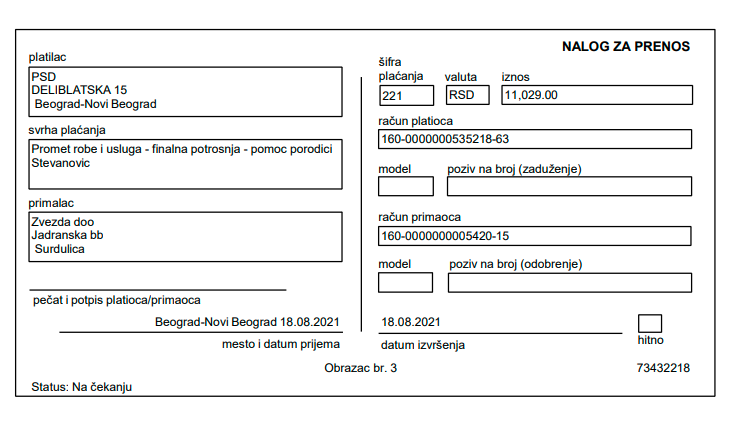 NALOG ZA PRENOS

platilac
PSD
DELIBLATSKA 15
Beograd-Novi Beograd

svrha plaćanja
Promet robe i usluga - finalna potrosnja - pomoc porodici Stevanovic

primalac
Zvezda doo
Jadranska bb
Surdulica

pečat i potpis platioca/primaoca

Beograd-Novi Beograd 18.08.2021
mesto i datum prijema

šifra plaćanja
221

valuta
RSD

iznos
11,029.00

račun platioca
160-0000000535218-63

model

poziv na broj (zaduženje)

račun primaoca
160-0000000005420-15

model

poziv na broj (odobrenje)

18.08.2021
datum izvršenja

☐
hitno

Obrazac br. 3

73432218

Status: Na čekanju